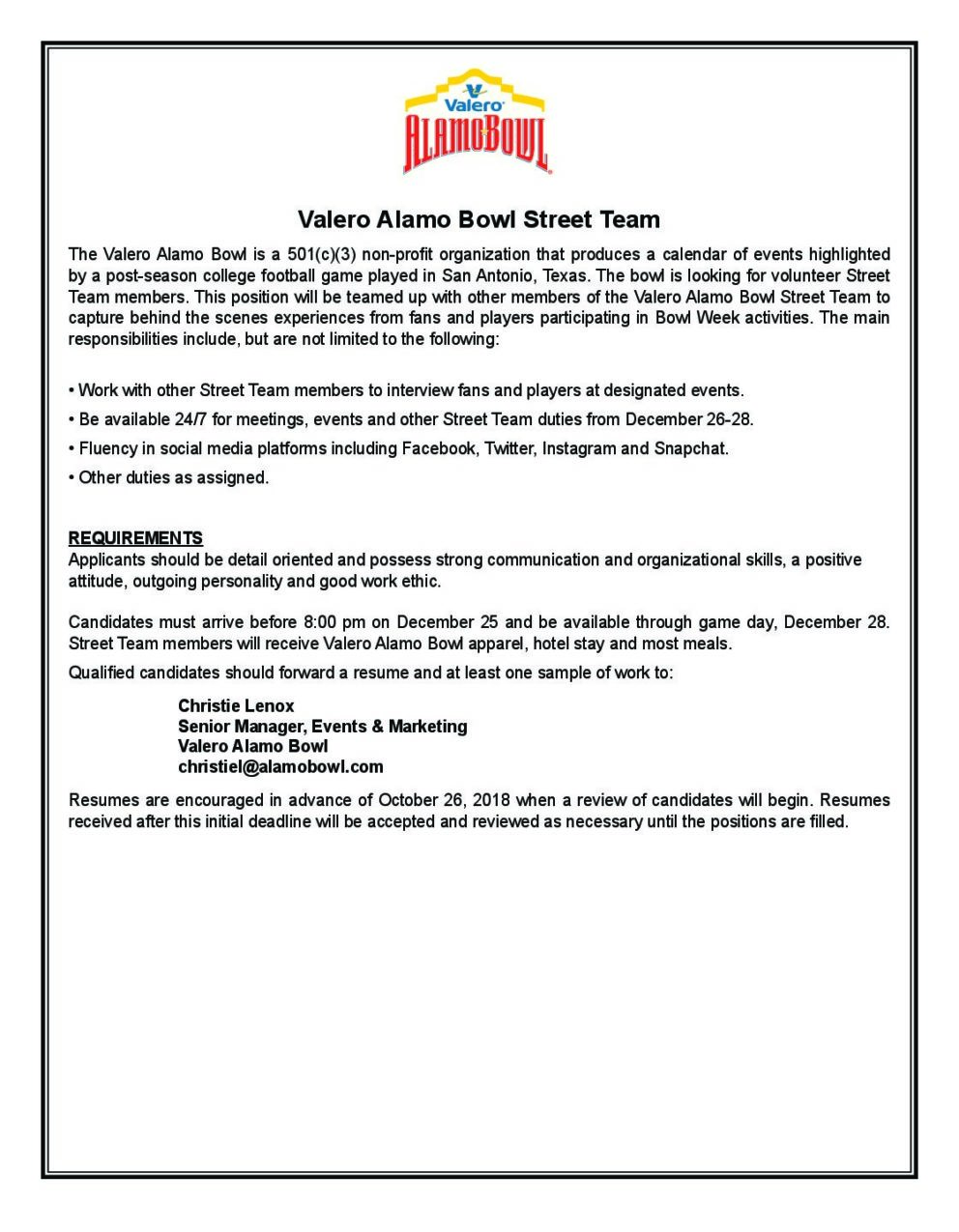 Valero
ALAMOBOWL

Valero Alamo Bowl Street Team

The Valero Alamo Bowl is a 501(c)(3) non-profit organization that produces a calendar of events highlighted by a post-season college football game played in San Antonio, Texas. The bowl is looking for volunteer Street Team members. This position will be teamed up with other members of the Valero Alamo Bowl Street Team to capture behind the scenes experiences from fans and players participating in Bowl Week activities. The main responsibilities include, but are not limited to the following:

• Work with other Street Team members to interview fans and players at designated events.
• Be available 24/7 for meetings, events and other Street Team duties from December 26-28.
• Fluency in social media platforms including Facebook, Twitter, Instagram and Snapchat.
• Other duties as assigned.

REQUIREMENTS
Applicants should be detail oriented and possess strong communication and organizational skills, a positive attitude, outgoing personality and good work ethic.

Candidates must arrive before 8:00 pm on December 25 and be available through game day, December 28. Street Team members will receive Valero Alamo Bowl apparel, hotel stay and most meals.

Qualified candidates should forward a resume and at least one sample of work to:

Christie Lenox
Senior Manager, Events & Marketing
Valero Alamo Bowl
christiel@alamobowl.com

Resumes are encouraged in advance of October 26, 2018 when a review of candidates will begin. Resumes received after this initial deadline will be accepted and reviewed as necessary until the positions are filled.